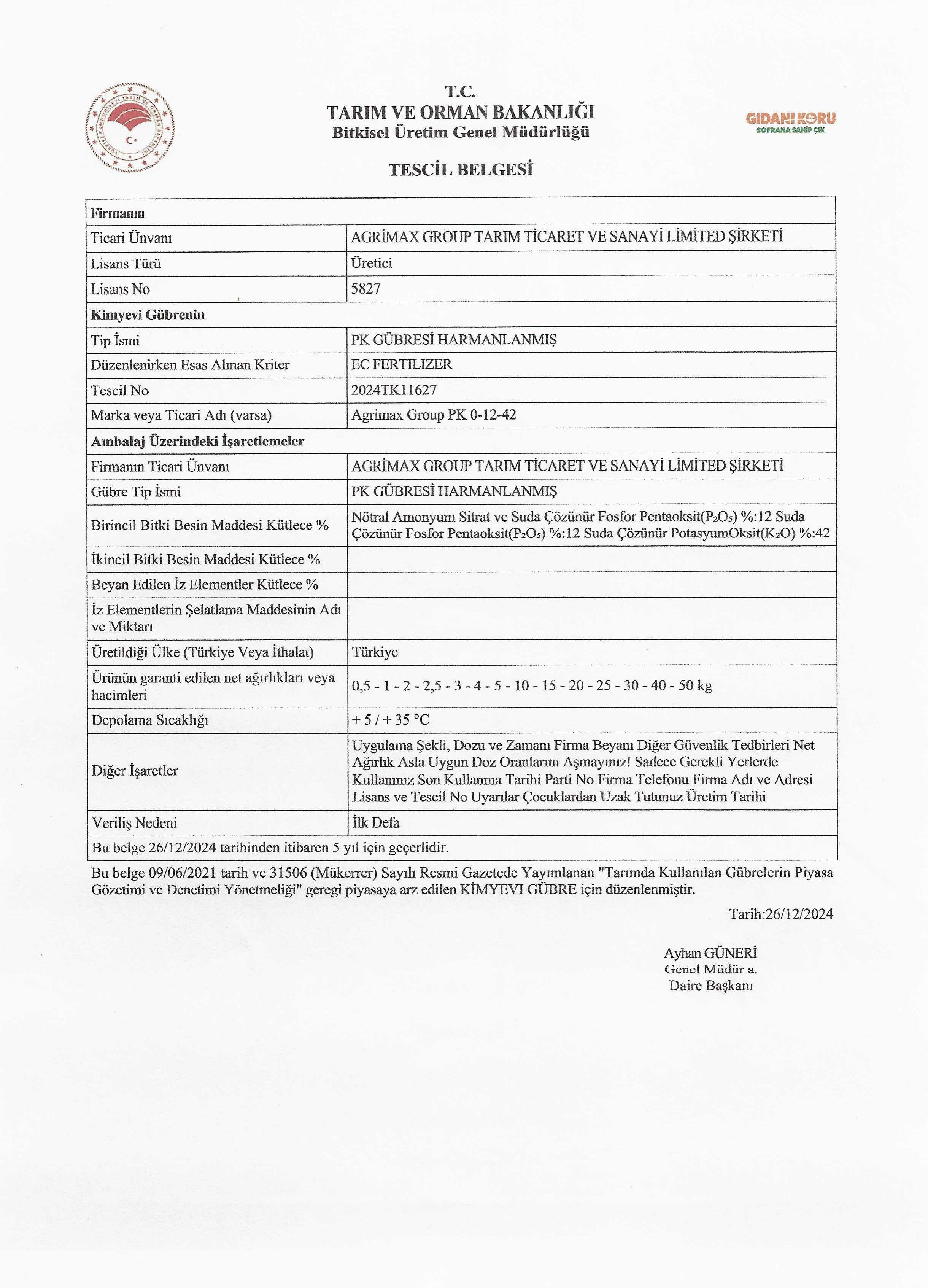 T.C.
TARIM VE ORMAN BAKANLIĞI
Bitkisel Üretim Genel Müdürlüğü

GIDANI KORU
SOFRANA SAHİP ÇIK

TESCİL BELGESİ

| Firmanın | |
|---|---|
| Ticari Ünvanı | AGRİMAX GROUP TARIM TİCARET VE SANAYİ LİMİTED ŞİRKETİ |
| Lisans Türü | Üretici |
| Lisans No | 5827 |
| Kimyevi Gübrenin | |
| Tip İsmi | PK GÜBRESİ HARMANLANMIŞ |
| Düzenlenirken Esas Alınan Kriter | EC FERTILIZER |
| Tescil No | 2024TK11627 |
| Marka veya Ticari Adı (varsa) | Agrimax Group PK 0-12-42 |
| Ambalaj Üzerindeki İşaretlemeler | |
| Firmanın Ticari Ünvanı | AGRİMAX GROUP TARIM TİCARET VE SANAYİ LİMİTED ŞİRKETİ |
| Gübre Tip İsmi | PK GÜBRESİ HARMANLANMIŞ |
| Birincil Bitki Besin Maddesi Kütlece % | Nötral Amonyum Sitrat ve Suda Çözünür Fosfor Pentaoksit($P_2O_5$) %:12 Suda Çözünür Fosfor Pentaoksit($P_2O_5$) %:12 Suda Çözünür PotasyumOksit($K_2O$) %:42 |
| İkincil Bitki Besin Maddesi Kütlece % | |
| Beyan Edilen İz Elementler Kütlece % | |
| İz Elementlerin Şelatlama Maddesinin Adı ve Miktarı | |
| Üretildiği Ülke (Türkiye Veya İthalat) | Türkiye |
| Ürünün garanti edilen net ağırlıkları veya hacimleri | 0,5 - 1 - 2 - 2,5 - 3 - 4 - 5 - 10 - 15 - 20 - 25 - 30 - 40 - 50 kg |
| Depolama Sıcaklığı | + 5 / + 35 °C |
| Diğer İşaretler | Uygulama Şekli, Dozu ve Zamanı Firma Beyanı Diğer Güvenlik Tedbirleri Net Ağırlık Asla Uygun Doz Oranlarını Aşmayınız! Sadece Gerekli Yerlerde Kullanınız Son Kullanma Tarihi Parti No Firma Telefonu Firma Adı ve Adresi Lisans ve Tescil No Uyarılar Çocuklardan Uzak Tutunuz Üretim Tarihi |
| Veriliş Nedeni | İlk Defa |
| Bu belge 26/12/2024 tarihinden itibaren 5 yıl için geçerlidir. | |

Bu belge 09/06/2021 tarih ve 31506 (Mükerrer) Sayılı Resmi Gazetede Yayımlanan "Tarımda Kullanılan Gübrelerin Piyasa Gözetimi ve Denetimi Yönetmeliği" geregi piyasaya arz edilen KİMYEVI GÜBRE için düzenlenmiştir.

Tarih:26/12/2024

Ayhan GÜNERİ
Genel Müdür a.
Daire Başkanı